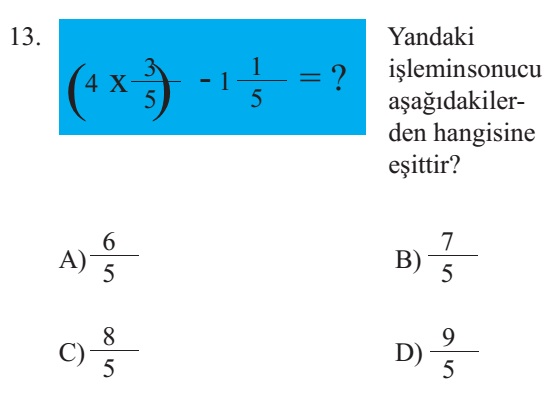 13. $\left(4 \times \frac{3}{5}\right) - 1\frac{1}{5} = ?$

Yandaki işleminsonucu aşağıdakilerden hangisine eşittir?

A) $\frac{6}{5}$

B) $\frac{7}{5}$

C) $\frac{8}{5}$

D) $\frac{9}{5}$